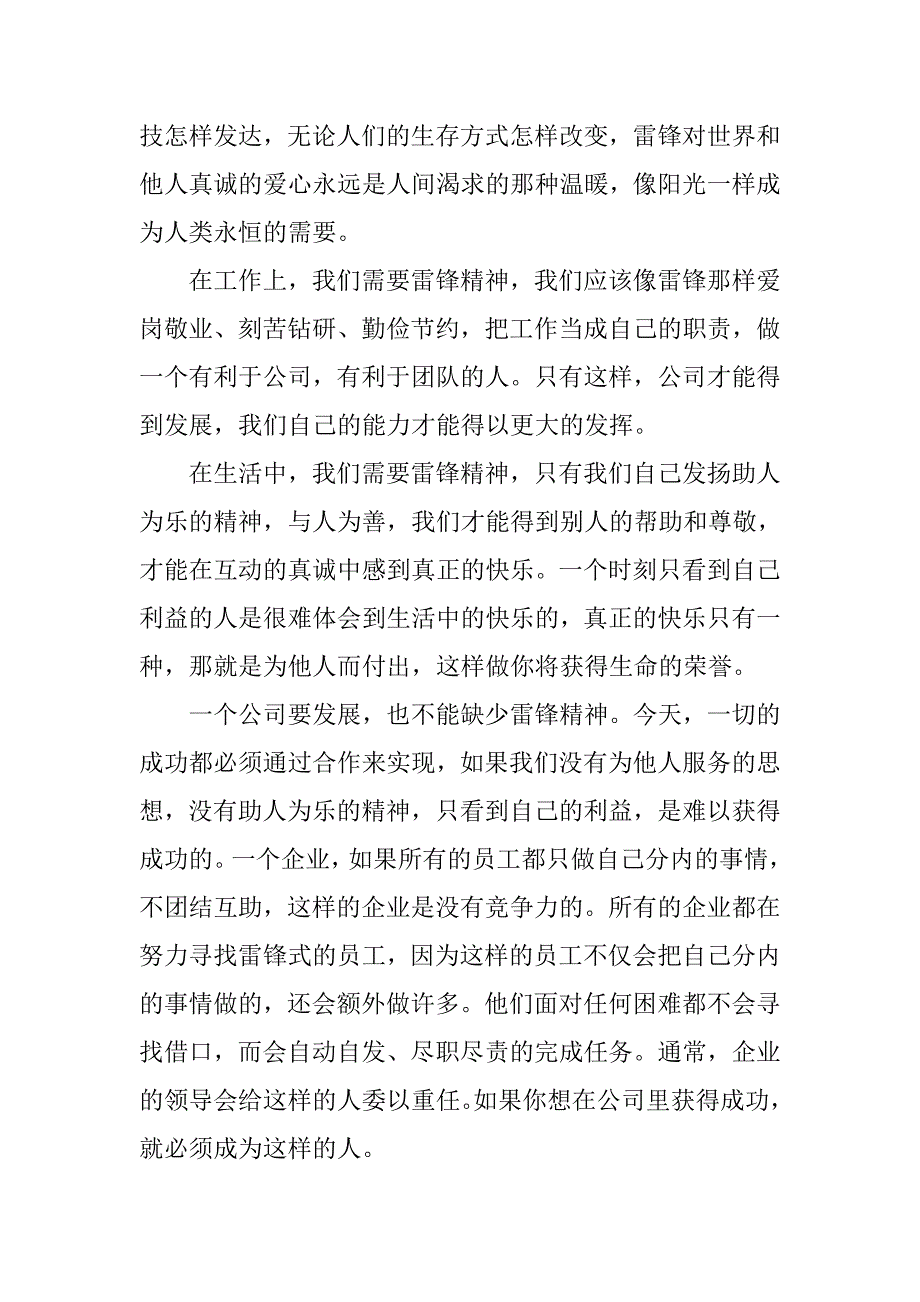 技怎样发达，无论人们的生存方式怎样改变，雷锋对世界和他人真诚的爱心永远是人间渴求的那种温暖，像阳光一样成为人类永恒的需要。

在工作上，我们需要雷锋精神，我们应该像雷锋那样爱岗敬业、刻苦钻研、勤俭节约，把工作当成自己的职责，做一个有利于公司，有利于团队的人。只有这样，公司才能得到发展，我们自己的能力才能得以更大的发挥。

在生活中，我们需要雷锋精神，只有我们自己发扬助人为乐的精神，与人为善，我们才能得到别人的帮助和尊敬，才能在互动的真诚中感到真正的快乐。一个时刻只看到自己利益的人是很难体会到生活中的快乐的，真正的快乐只有一种，那就是为他人而付出，这样做你将获得生命的荣誉。

一个公司要发展，也不能缺少雷锋精神。今天，一切的成功都必须通过合作来实现，如果我们没有为他人服务的思想，没有助人为乐的精神，只看到自己的利益，是难以获得成功的。一个企业，如果所有的员工都只做自己分内的事情，不团结互助，这样的企业是没有竞争力的。所有的企业都在努力寻找雷锋式的员工，因为这样的员工不仅会把自己分内的事情做的，还会额外做许多。他们面对任何困难都不会寻找借口，而会自动自发、尽职尽责的完成任务。通常，企业的领导会给这样的人委以重任。如果你想在公司里获得成功，就必须成为这样的人。